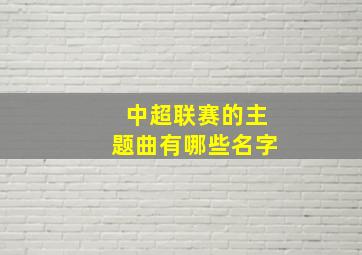 中超联赛的主题曲有哪些名字